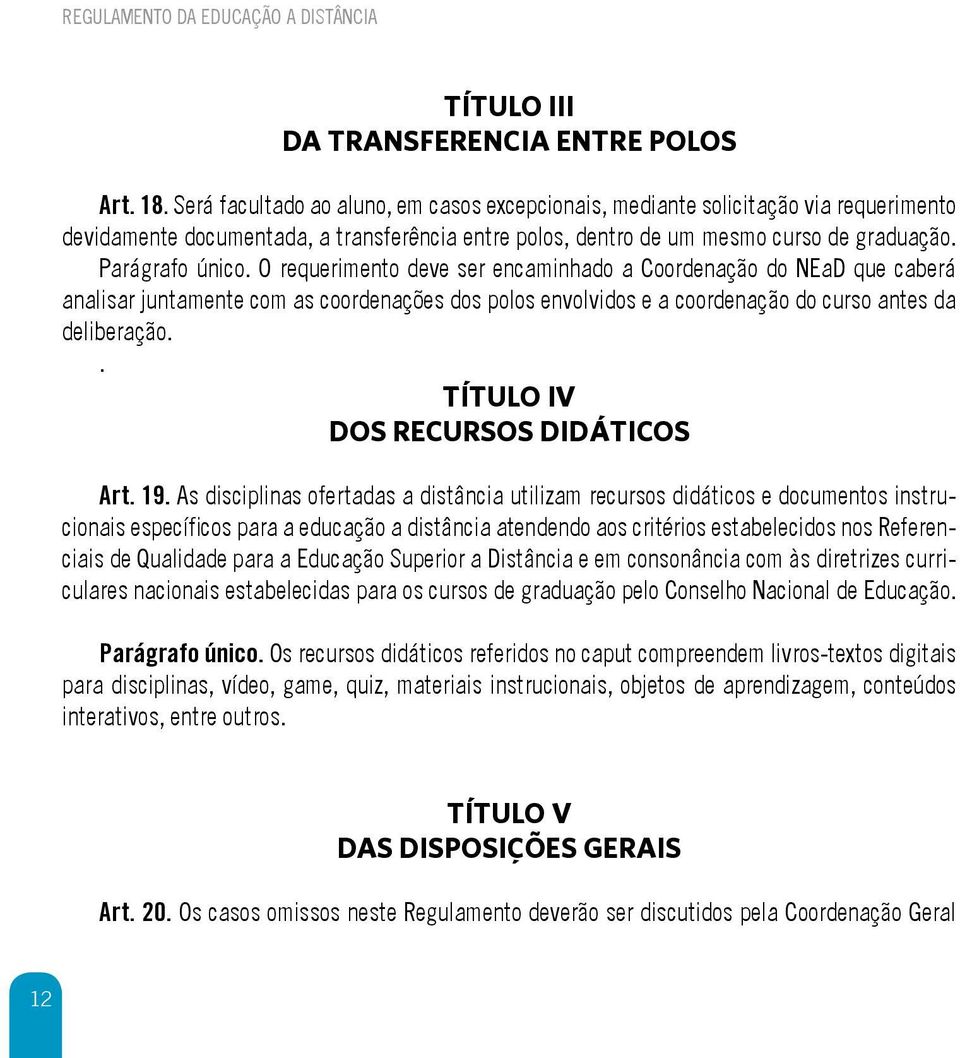 REGULAMENTO DA EDUCAÇÃO A DISTÂNCIA

TÍTULO III
DA TRANSFERENCIA ENTRE POLOS

Art. 18. Será facultado ao aluno, em casos excepcionais, mediante solicitação via requerimento devidamente documentada, a transferência entre polos, dentro de um mesmo curso de graduação.
Parágrafo único. O requerimento deve ser encaminhado a Coordenação do NEaD que caberá analisar juntamente com as coordenações dos polos envolvidos e a coordenação do curso antes da deliberação.
.

TÍTULO IV
DOS RECURSOS DIDÁTICOS

Art. 19. As disciplinas ofertadas a distância utilizam recursos didáticos e documentos instrucionais específicos para a educação a distância atendendo aos critérios estabelecidos nos Referenciais de Qualidade para a Educação Superior a Distância e em consonância com às diretrizes curriculares nacionais estabelecidas para os cursos de graduação pelo Conselho Nacional de Educação.

Parágrafo único. Os recursos didáticos referidos no caput compreendem livros-textos digitais para disciplinas, vídeo, game, quiz, materiais instrucionais, objetos de aprendizagem, conteúdos interativos, entre outros.

TÍTULO V
DAS DISPOSIÇÕES GERAIS

Art. 20. Os casos omissos neste Regulamento deverão ser discutidos pela Coordenação Geral

12